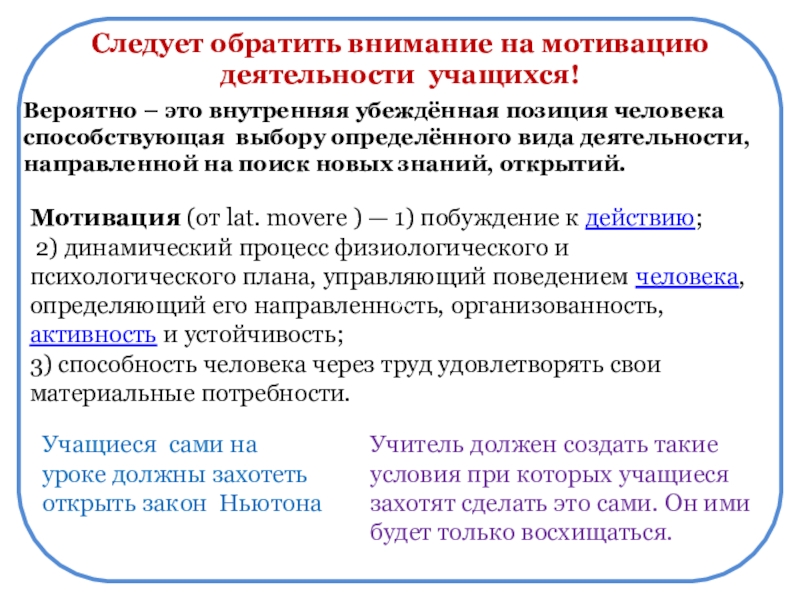 Следует обратить внимание на мотивацию деятельности учащихся!

Вероятно – это внутренняя убеждённая позиция человека способствующая выбору определённого вида деятельности, направленной на поиск новых знаний, открытий.

Мотивация (от lat. movere ) — 1) побуждение к действию;
2) динамический процесс физиологического и психологического плана, управляющий поведением человека, определяющий его направленность, организованность, активность и устойчивость;
3) способность человека через труд удовлетворять свои материальные потребности.

Учащиеся сами на уроке должны захотеть открыть закон Ньютона

Учитель должен создать такие условия при которых учащиеся захотят сделать это сами. Он ими будет только восхищаться.